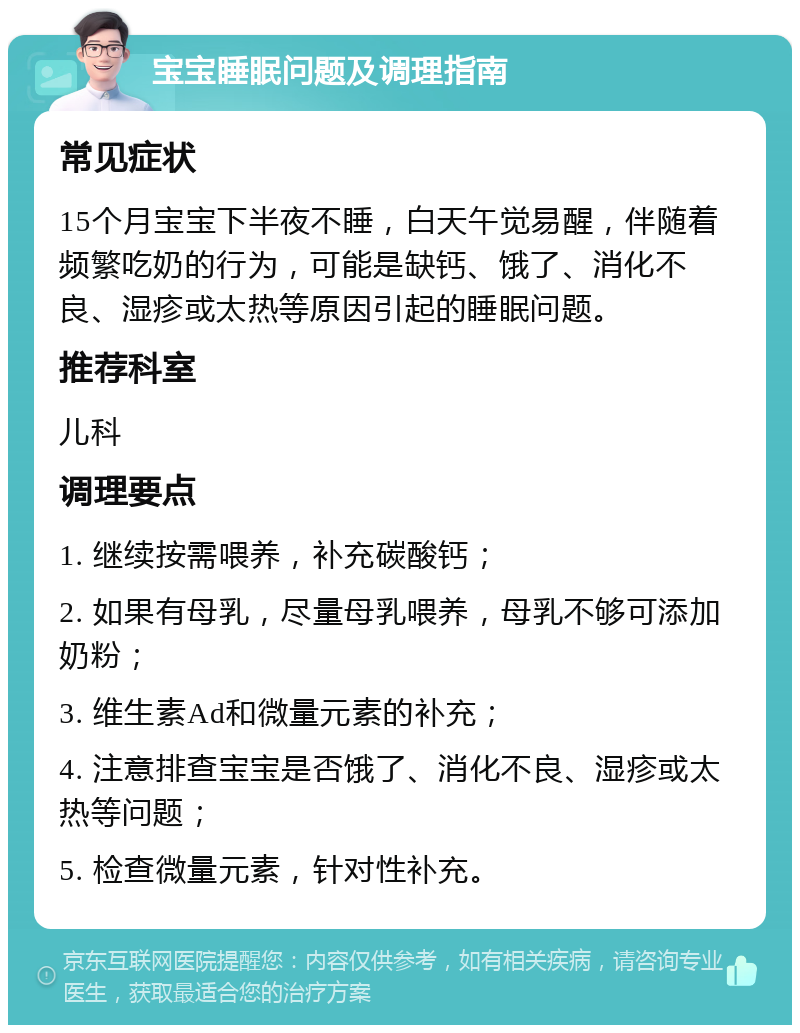 宝宝睡眠问题及调理指南

常见症状

15个月宝宝下半夜不睡，白天午觉易醒，伴随着频繁吃奶的行为，可能是缺钙、饿了、消化不良、湿疹或太热等原因引起的睡眠问题。

推荐科室

儿科

调理要点

1. 继续按需喂养，补充碳酸钙；

2. 如果有母乳，尽量母乳喂养，母乳不够可添加奶粉；

3. 维生素Ad和微量元素的补充；

4. 注意排查宝宝是否饿了、消化不良、湿疹或太热等问题；

5. 检查微量元素，针对性补充。

京东互联网医院提醒您：内容仅供参考，如有相关疾病，请咨询专业医生，获取最适合您的治疗方案